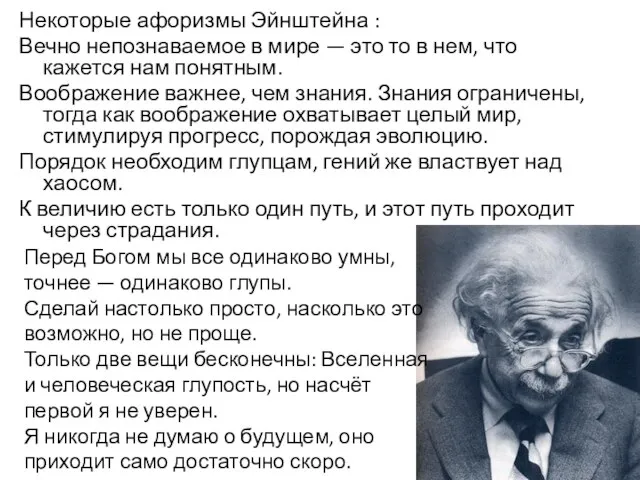 Некоторые афоризмы Эйнштейна :

Вечно непознаваемое в мире — это то в нем, что кажется нам понятным.

Воображение важнее, чем знания. Знания ограничены, тогда как воображение охватывает целый мир, стимулируя прогресс, порождая эволюцию.

Порядок необходим глупцам, гений же властвует над хаосом.

К величию есть только один путь, и этот путь проходит через страдания.

Перед Богом мы все одинаково умны, точнее — одинаково глупы.

Сделай настолько просто, насколько это возможно, но не проще.

Только две вещи бесконечны: Вселенная и человеческая глупость, но насчёт первой я не уверен.

Я никогда не думаю о будущем, оно приходит само достаточно скоро.